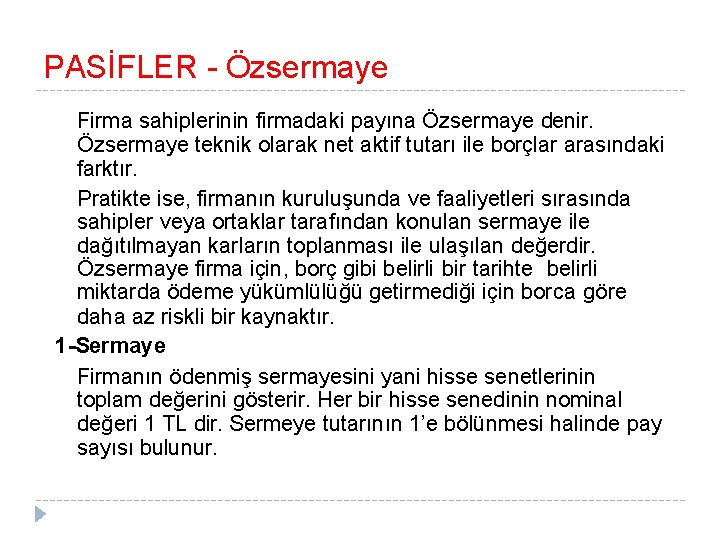 PASİFLER - Özsermaye

Firma sahiplerinin firmadaki payına Özsermaye denir. Özsermaye teknik olarak net aktif tutarı ile borçlar arasındaki farktır.

Pratikte ise, firmanın kuruluşunda ve faaliyetleri sırasında sahipler veya ortaklar tarafından konulan sermaye ile dağıtılmayan karların toplanması ile ulaşılan değerdir. Özsermaye firma için, borç gibi belirli bir tarihte belirli miktarda ödeme yükümlülüğü getirmediği için borca göre daha az riskli bir kaynaktır.

1-Sermaye

Firmanın ödenmiş sermayesini yani hisse senetlerinin toplam değerini gösterir. Her bir hisse senedinin nominal değeri 1 TL dir. Sermeye tutarının 1'e bölünmesi halinde pay sayısı bulunur.